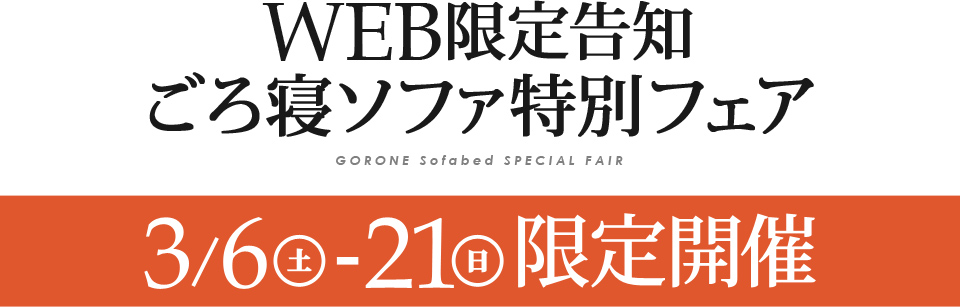 WEB限定告知
ごろ寝ソファ特別フェア

GORONE Sofabed SPECIAL FAIR

3/6㊏-21㊐限定開催